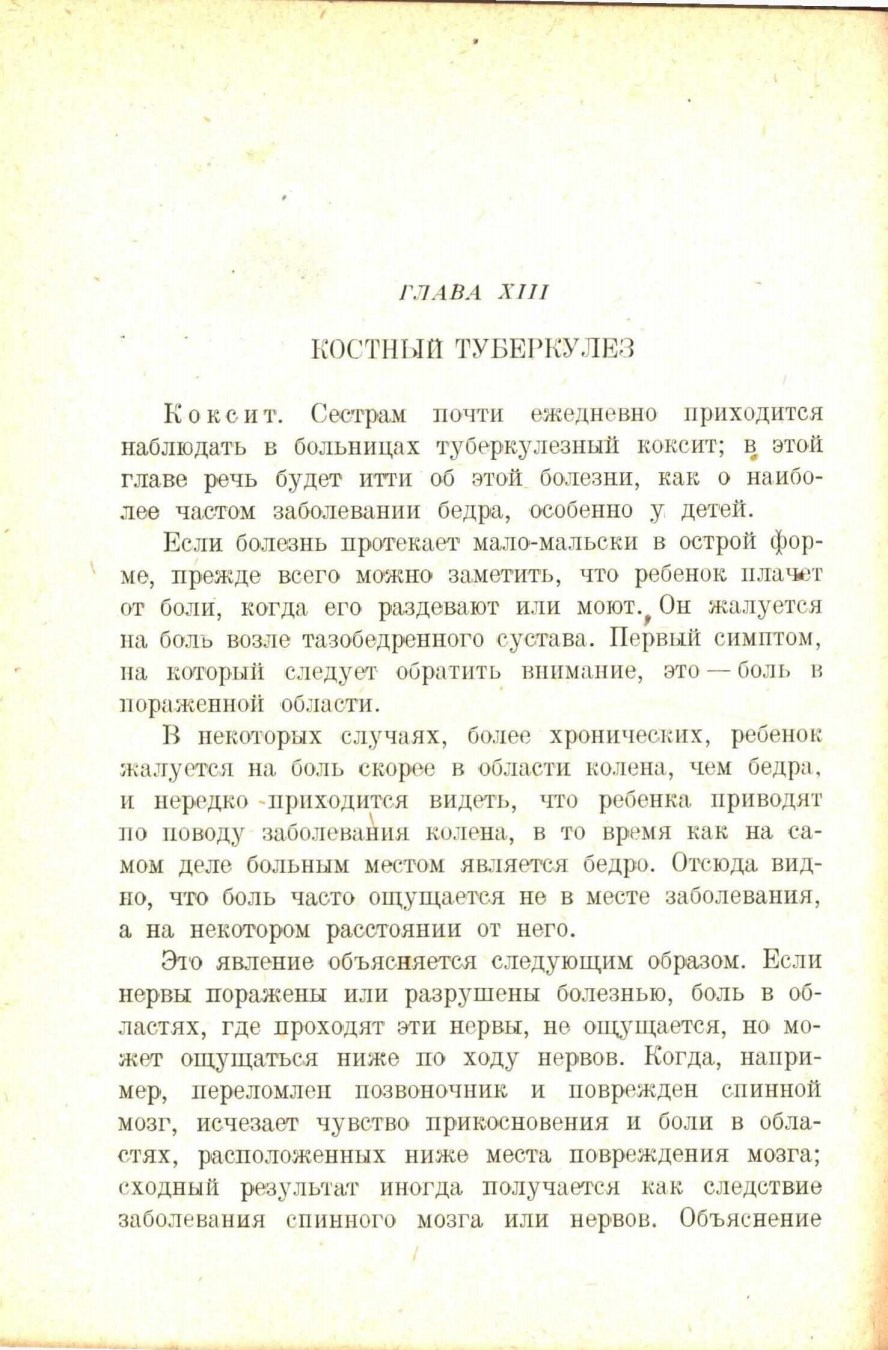 ГЛАВА XIII

КОСТНЫЙ ТУБЕРКУЛЕЗ

Коксит. Сестрам почти ежедневно приходится наблюдать в больницах туберкулезный коксит; в этой главе речь будет итти об этой болезни, как о наиболее частом заболевании бедра, особенно у детей.

Если болезнь протекает мало-мальски в острой форме, прежде всего можно заметить, что ребенок плачет от боли, когда его раздевают или моют. Он жалуется на боль возле тазобедренного сустава. Первый симптом, на который следует обратить внимание, это — боль в пораженной области.

В некоторых случаях, более хронических, ребенок жалуется на боль скорее в области колена, чем бедра, и нередко приходится видеть, что ребенка приводят по поводу заболевания колена, в то время как на самом деле больным местом является бедро. Отсюда видно, что боль часто ощущается не в месте заболевания, а на некотором расстоянии от него.

Это явление объясняется следующим образом. Если нервы поражены или разрушены болезнью, боль в областях, где проходят эти нервы, не ощущается, но может ощущаться ниже по ходу нервов. Когда, например, переломлен позвоночник и поврежден спинной мозг, исчезает чувство прикосновения и боли в областях, расположенных ниже места повреждения мозга; сходный результат иногда получается как следствие заболевания спинного мозга или нервов. Объяснение